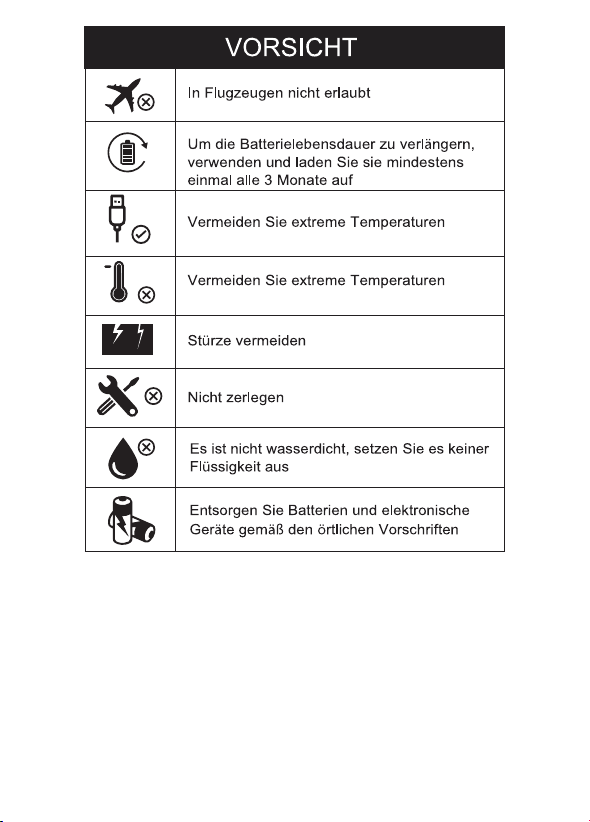 | VORSICHT | |
|---|---|
| | In Flugzeugen nicht erlaubt |
| | Um die Batterielebensdauer zu verlängern, verwenden und laden Sie sie mindestens einmal alle 3 Monate auf |
| | Vermeiden Sie extreme Temperaturen |
| | Vermeiden Sie extreme Temperaturen |
| | Stürze vermeiden |
| | Nicht zerlegen |
| | Es ist nicht wasserdicht, setzen Sie es keiner Flüssigkeit aus |
| | Entsorgen Sie Batterien und elektronische Geräte gemäß den örtlichen Vorschriften |